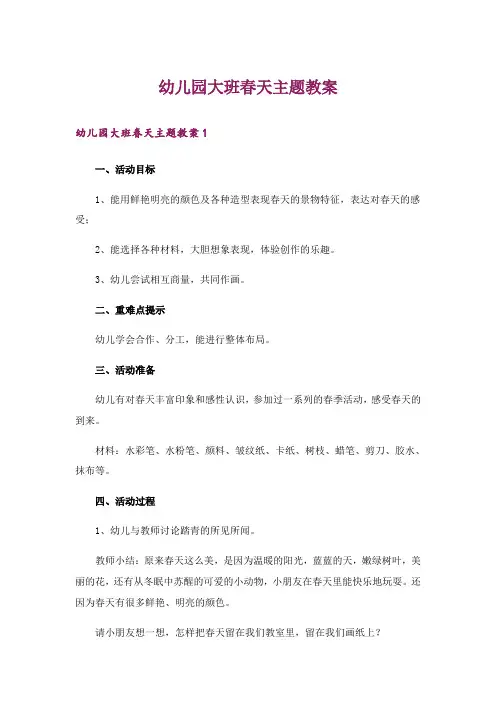 幼儿园大班春天主题教案

幼儿园大班春天主题教案 1

一、活动目标

1、能用鲜艳明亮的颜色及各种造型表现春天的景物特征，表达对春天的感受；

2、能选择各种材料，大胆想象表现，体验创作的乐趣。

3、幼儿尝试相互商量，共同作画。

二、重难点提示

幼儿学会合作、分工，能进行整体布局。

三、活动准备

幼儿有对春天丰富印象和感性认识，参加过一系列的春季活动，感受春天的到来。

材料：水彩笔、水粉笔、颜料、皱纹纸、卡纸、树枝、蜡笔、剪刀、胶水、抹布等。

四、活动过程

1、幼儿与教师讨论踏青的所见所闻。

教师小结：原来春天这么美，是因为温暖的阳光，蓝蓝的天，嫩绿树叶，美丽的花，还有从冬眠中苏醒的可爱的小动物，小朋友在春天里能快乐地玩耍。还因为春天有很多鲜艳、明亮的颜色。

请小朋友想一想，怎样把春天留在我们教室里，留在我们画纸上？